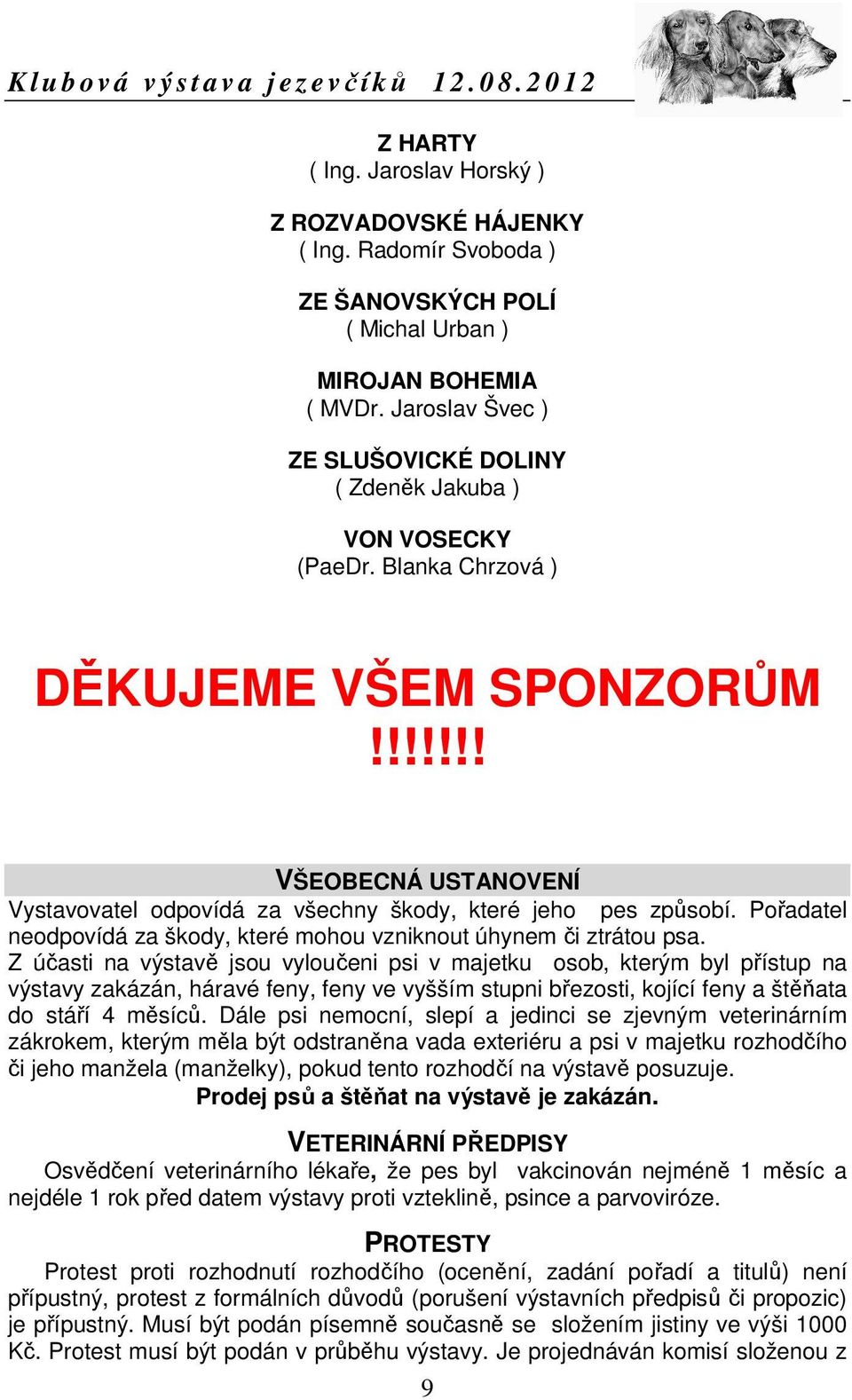 Klubová výstava jezevčíků 12.08.2012

Z HARTY
( Ing. Jaroslav Horský )

Z ROZVADOVSKÉ HÁJENKY
( Ing. Radomír Svoboda )

ZE ŠANOVSKÝCH POLÍ
( Michal Urban )

MIROJAN BOHEMIA
( MVDr. Jaroslav Švec )

ZE SLUŠOVICKÉ DOLINY
( Zdeněk Jakuba )

VON VOSECKY
(PaeDr. Blanka Chrzová )

DĚKUJEME VŠEM SPONZORŮM !!!!!!!

VŠEOBECNÁ USTANOVENÍ
Vystavovatel odpovídá za všechny škody, které jeho pes způsobí. Pořadatel neodpovídá za škody, které mohou vzniknout úhynem či ztrátou psa.
Z účasti na výstavě jsou vyloučeni psi v majetku osob, kterým byl přístup na výstavy zakázán, háravé feny, feny ve vyšším stupni březosti, kojící feny a štěňata do stáří 4 měsíců. Dále psi nemocní, slepí a jedinci se zjevným veterinárním zákrokem, kterým měla být odstraněna vada exteriéru a psi v majetku rozhodčího či jeho manžela (manželky), pokud tento rozhodčí na výstavě posuzuje.
Prodej psů a štěňat na výstavě je zakázán.

VETERINÁRNÍ PŘEDPISY
Osvědčení veterinárního lékaře, že pes byl vakcinován nejméně 1 měsíc a nejdéle 1 rok před datem výstavy proti vzteklině, psince a parvoviróze.

PROTESTY
Protest proti rozhodnutí rozhodčího (ocenění, zadání pořadí a titulů) není přípustný, protest z formálních důvodů (porušení výstavních předpisů či propozic) je přípustný. Musí být podán písemně současně se složením jistiny ve výši 1000 Kč. Protest musí být podán v průběhu výstavy. Je projednáván komisí složenou z

9